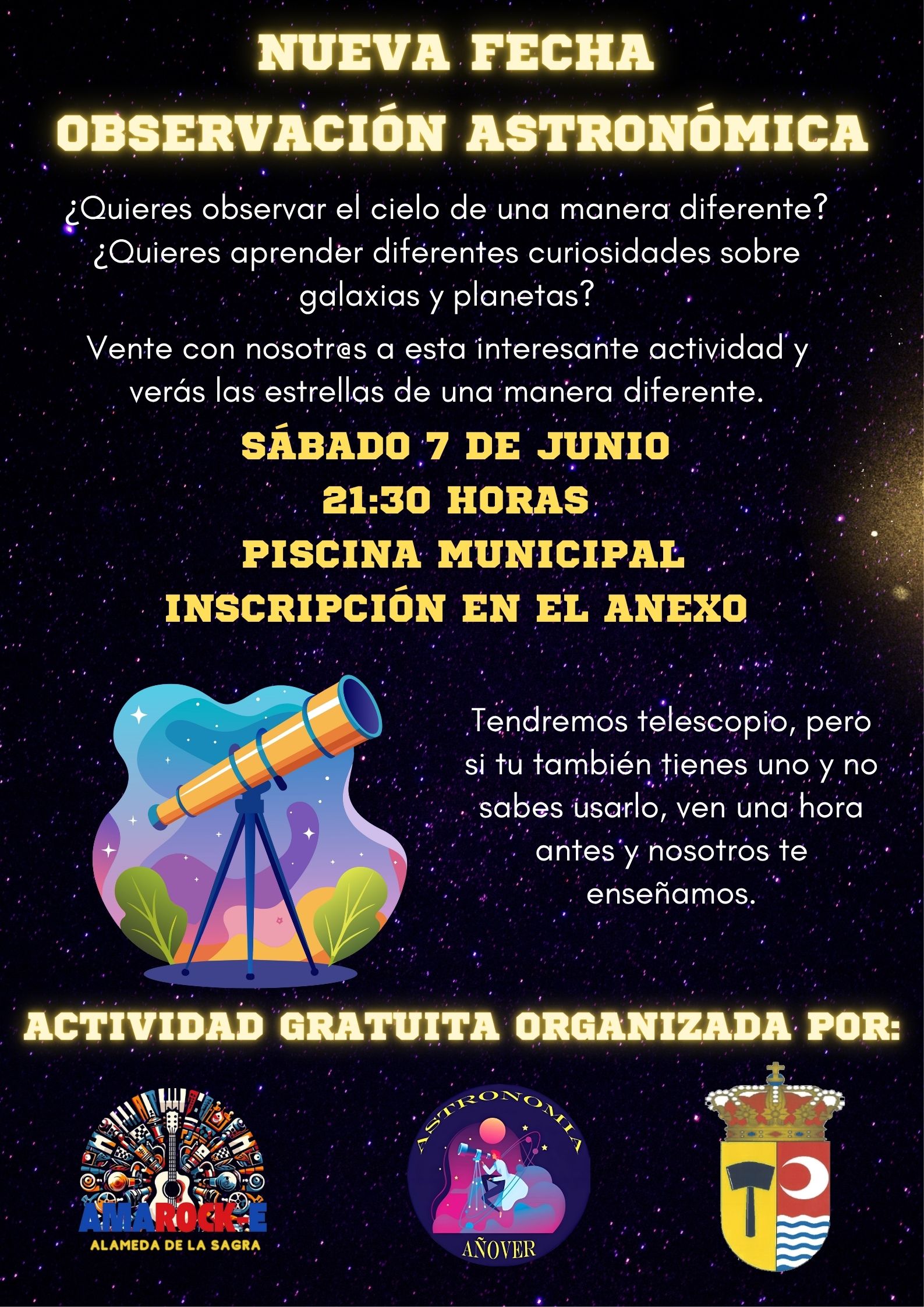 NUEVA FECHA
OBSERVACIÓN ASTRONÓMICA

¿Quieres observar el cielo de una manera diferente? ¿Quieres aprender diferentes curiosidades sobre galaxias y planetas?

Vente con nosotr@s a esta interesante actividad y verás las estrellas de una manera diferente.

SÁBADO 7 DE JUNIO
21:30 HORAS
PISCINA MUNICIPAL
INSCRIPCIÓN EN EL ANEXO

Tendremos telescopio, pero si tu también tienes uno y no sabes usarlo, ven una hora antes y nosotros te enseñamos.

ACTIVIDAD GRATUITA ORGANIZADA POR:

AMAROCK-E
ALAMEDA DE LA SAGRA

ASTRONOMIA
AÑOVER